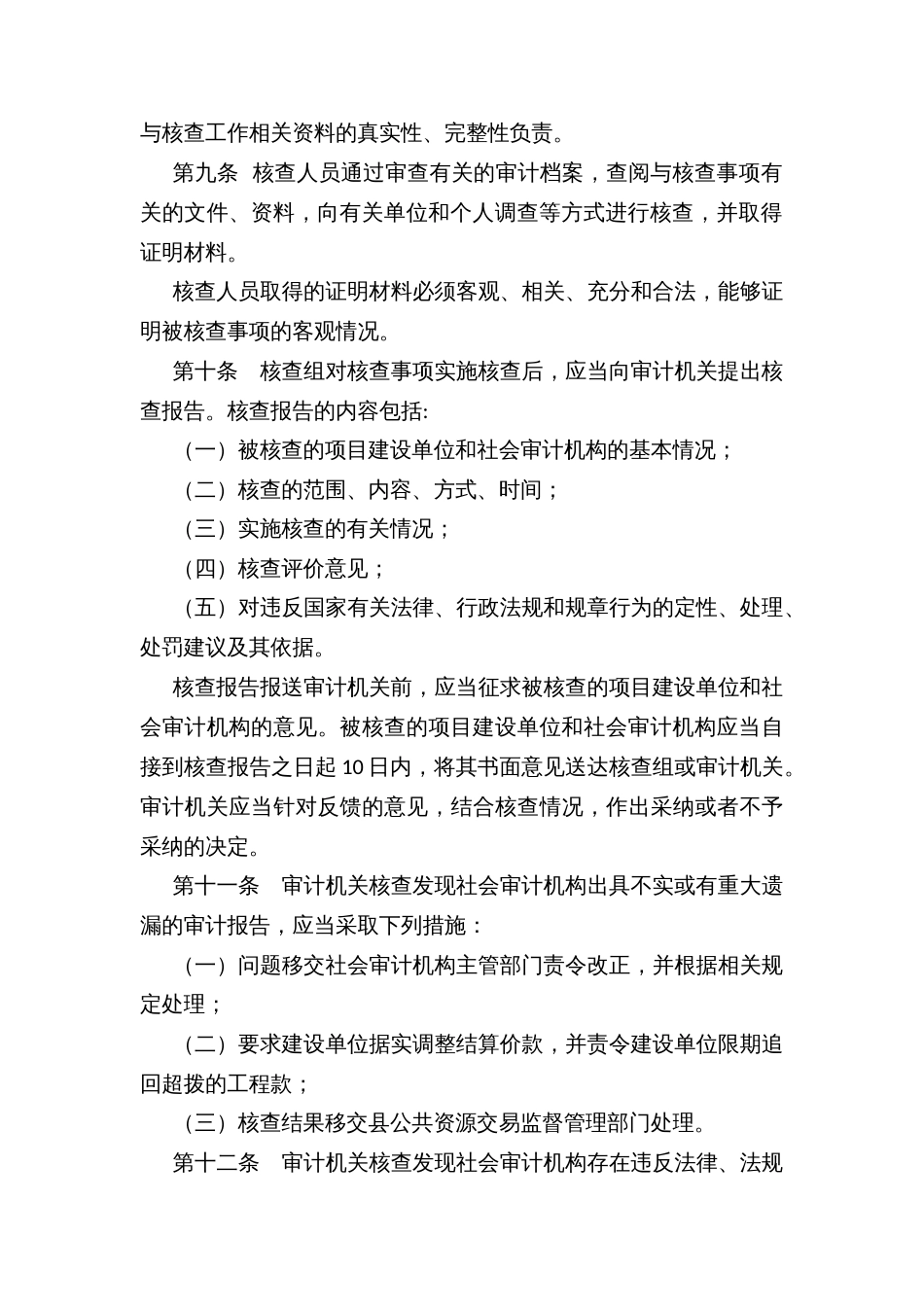 与核查工作相关资料的真实性、完整性负责。

第九条　核查人员通过审查有关的审计档案，查阅与核查事项有关的文件、资料，向有关单位和个人调查等方式进行核查，并取得证明材料。

核查人员取得的证明材料必须客观、相关、充分和合法，能够证明被核查事项的客观情况。

第十条　核查组对核查事项实施核查后，应当向审计机关提出核查报告。核查报告的内容包括:

（一）被核查的项目建设单位和社会审计机构的基本情况；

（二）核查的范围、内容、方式、时间；

（三）实施核查的有关情况；

（四）核查评价意见；

（五）对违反国家有关法律、行政法规和规章行为的定性、处理、处罚建议及其依据。

核查报告报送审计机关前，应当征求被核查的项目建设单位和社会审计机构的意见。被核查的项目建设单位和社会审计机构应当自接到核查报告之日起 10 日内，将其书面意见送达核查组或审计机关。审计机关应当针对反馈的意见，结合核查情况，作出采纳或者不予采纳的决定。

第十一条　审计机关核查发现社会审计机构出具不实或有重大遗漏的审计报告，应当采取下列措施：

（一）问题移交社会审计机构主管部门责令改正，并根据相关规定处理；

（二）要求建设单位据实调整结算价款，并责令建设单位限期追回超拨的工程款；

（三）核查结果移交县公共资源交易监督管理部门处理。

第十二条　审计机关核查发现社会审计机构存在违反法律、法规